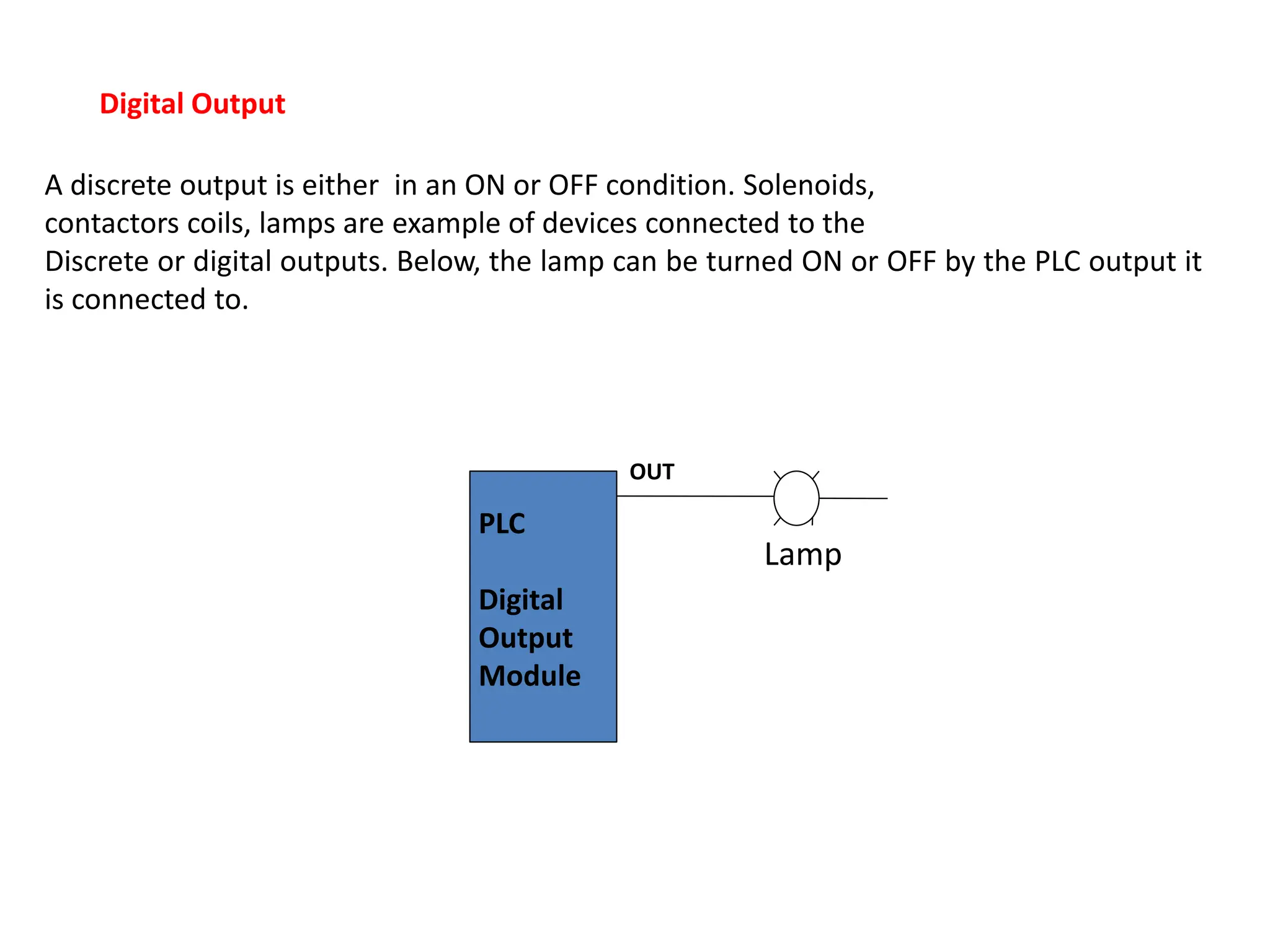 Digital Output

A discrete output is either in an ON or OFF condition. Solenoids, contactors coils, lamps are example of devices connected to the Discrete or digital outputs. Below, the lamp can be turned ON or OFF by the PLC output it is connected to.

PLC

Digital Output Module

OUT

Lamp